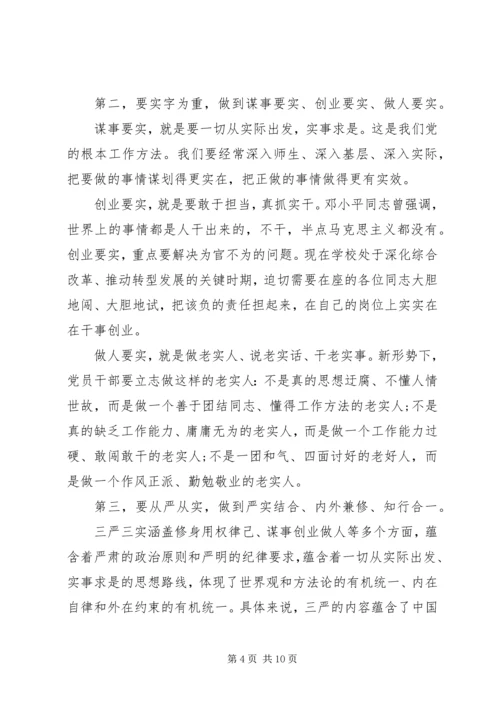 第二，要实字为重，做到谋事要实、创业要实、做人要实。

谋事要实，就是要一切从实际出发，实事求是。这是我们党的根本工作方法。我们要经常深入师生、深入基层、深入实际，把要做的事情谋划得更实在，把正做的事情做得更有实效。

创业要实，就是要敢于担当，真抓实干。邓小平同志曾强调，世界上的事情都是人干出来的，不干，半点马克思主义都没有。创业要实，重点要解决为官不为的问题。现在学校处于深化综合改革、推动转型发展的关键时期，迫切需要在座的各位同志大胆地闯、大胆地试，把该负的责任担起来，在自己的岗位上实实在在干事创业。

做人要实，就是做老实人、说老实话、干老实事。新形势下，党员干部要立志做这样的老实人：不是真的思想迂腐、不懂人情世故，而是做一个善于团结同志、懂得工作方法的老实人；不是真的缺乏工作能力、庸庸无为的老实人，而是做一个工作能力过硬、敢闯敢干的老实人；不是一团和气、四面讨好的老好人，而是做一个作风正派、勤勉敬业的老实人。

第三，要从严从实，做到严实结合、内外兼修、知行合一。

三严三实涵盖修身用权律己、谋事创业做人等多个方面，蕴含着严肃的政治原则和严明的纪律要求，蕴含着一切从实际出发、实事求是的思想路线，体现了世界观和方法论的有机统一、内在自律和外在约束的有机统一。具体来说，三严的内容蕴含了中国

第 4 页 共 10 页